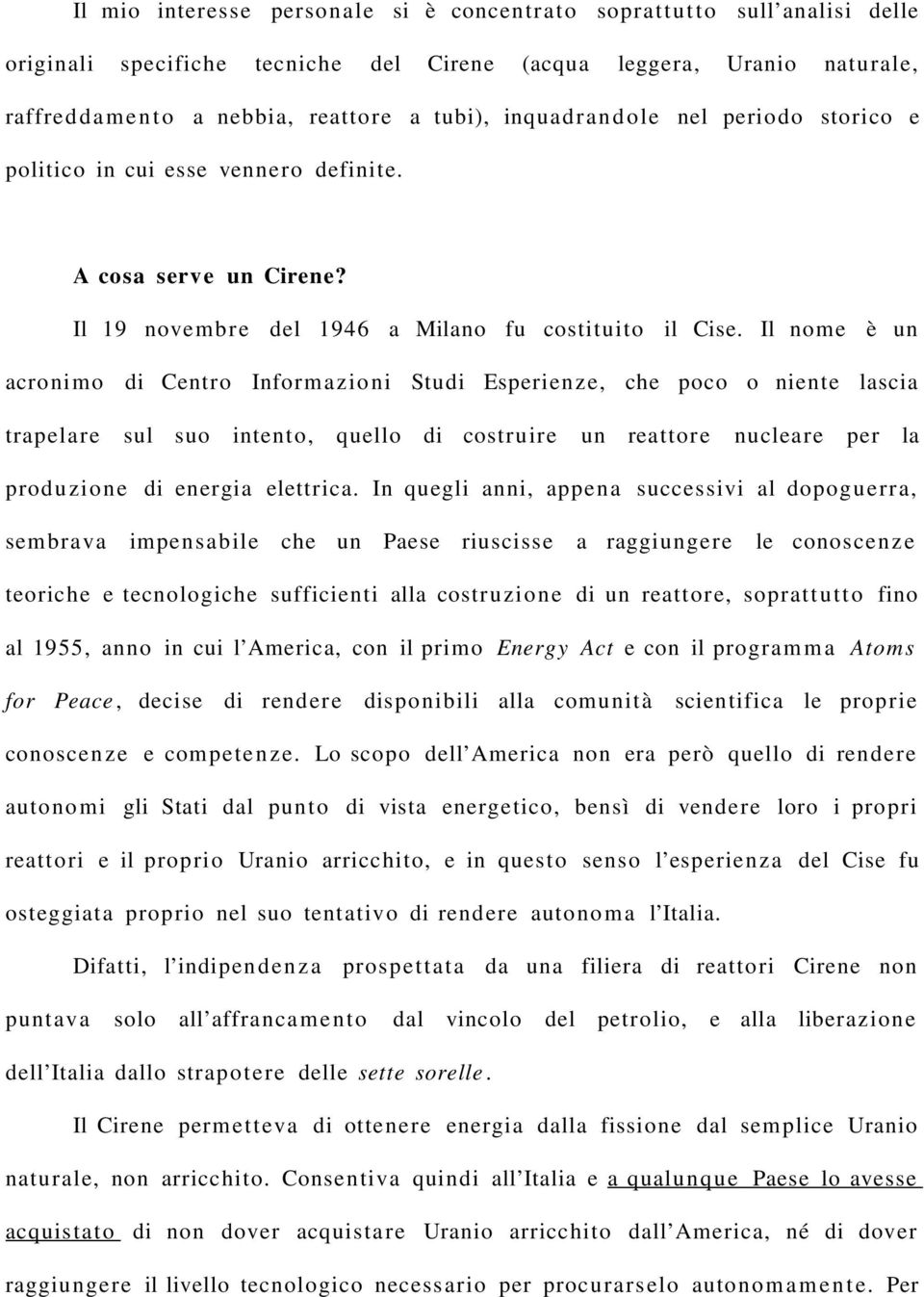 Il mio interesse personale si è concentrato soprattutto sull'analisi delle originali specifiche tecniche del Cirene (acqua leggera, Uranio naturale, raffreddamento a nebbia, reattore a tubi), inquadrandole nel periodo storico e politico in cui esse vennero definite.

A cosa serve un Cirene?

Il 19 novembre del 1946 a Milano fu costituito il Cise. Il nome è un acronimo di Centro Informazioni Studi Esperienze, che poco o niente lascia trapelare sul suo intento, quello di costruire un reattore nucleare per la produzione di energia elettrica. In quegli anni, appena successivi al dopoguerra, sembrava impensabile che un Paese riuscisse a raggiungere le conoscenze teoriche e tecnologiche sufficienti alla costruzione di un reattore, soprattutto fino al 1955, anno in cui l'America, con il primo Energy Act e con il programma Atoms for Peace, decise di rendere disponibili alla comunità scientifica le proprie conoscenze e competenze. Lo scopo dell'America non era però quello di rendere autonomi gli Stati dal punto di vista energetico, bensì di vendere loro i propri reattori e il proprio Uranio arricchito, e in questo senso l'esperienza del Cise fu osteggiata proprio nel suo tentativo di rendere autonoma l'Italia.

Difatti, l'indipendenza prospettata da una filiera di reattori Cirene non puntava solo all'affrancamento dal vincolo del petrolio, e alla liberazione dell'Italia dallo strapotere delle sette sorelle.

Il Cirene permetteva di ottenere energia dalla fissione dal semplice Uranio naturale, non arricchito. Consentiva quindi all'Italia e a qualunque Paese lo avesse acquistato di non dover acquistare Uranio arricchito dall'America, né di dover raggiungere il livello tecnologico necessario per procurarselo autonomamente. Per